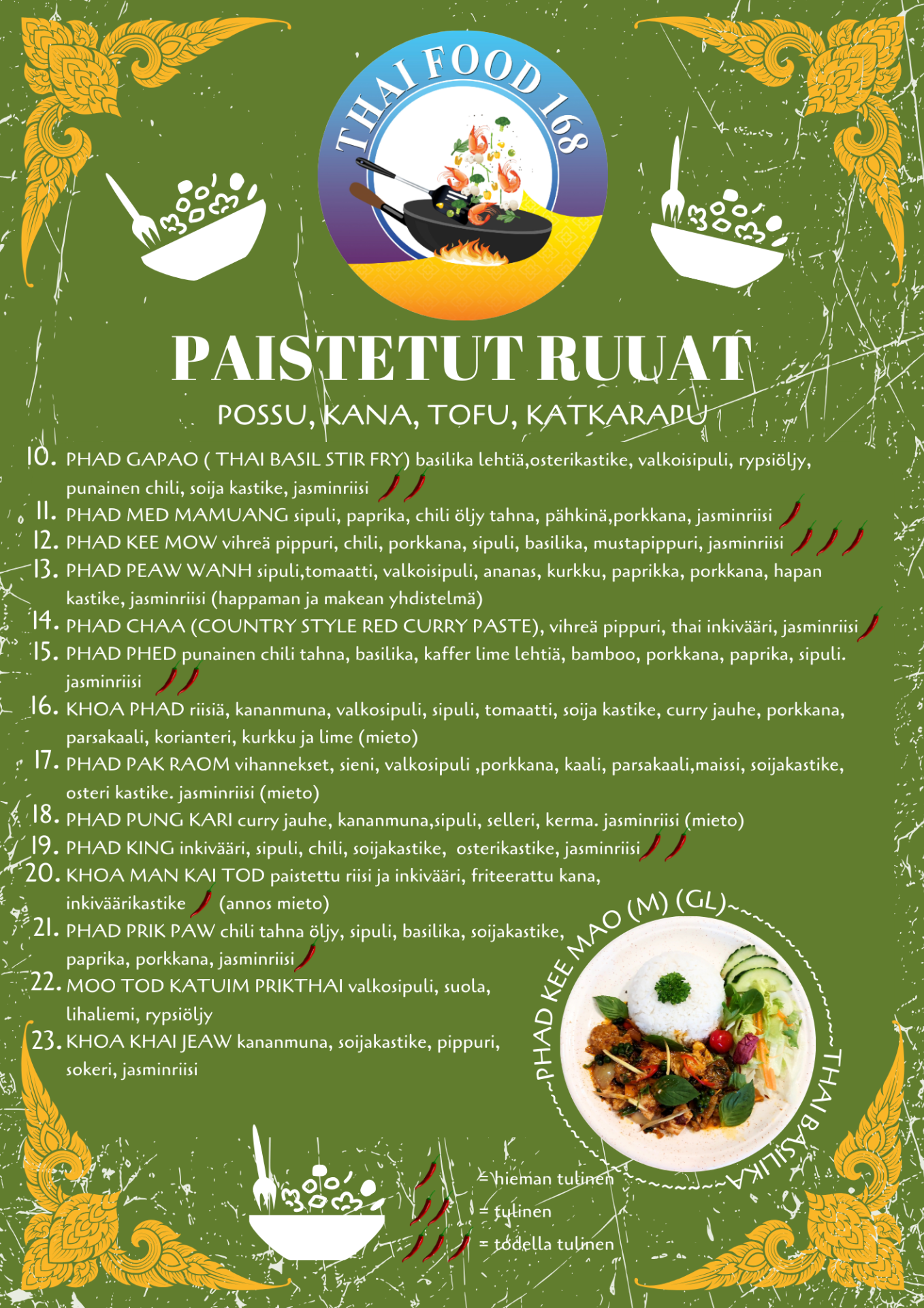 THAI FOOD 168

PAISTETUT RUUAT

POSSU, KANA, TOFU, KATKARAPU

10. PHAD GAPAO ( THAI BASIL STIR FRY) basilika lehtiä,osterikastike, valkoisipuli, rypsiöljy, punainen chili, soija kastike, jasminriisi

11. PHAD MED MAMUANG sipuli, paprika, chili öljy tahna, pähkinä,porkkana, jasminriisi

12. PHAD KEE MOW vihreä pippuri, chili, porkkana, sipuli, basilika, mustapippuri, jasminriisi

13. PHAD PEAW WANH sipuli,tomaatti, valkoisipuli, ananas, kurkku, paprikka, porkkana, hapan kastike, jasminriisi (happaman ja makean yhdistelmä)

14. PHAD CHAA (COUNTRY STYLE RED CURRY PASTE), vihreä pippuri, thai inkivääri, jasminriisi

15. PHAD PHED punainen chili tahna, basilika, kaffer lime lehtiä, bamboo, porkkana, paprika, sipuli. jasminriisi

16. KHOA PHAD riisiä, kananmuna, valkosipuli, sipuli, tomaatti, soija kastike, curry jauhe, porkkana, parsakaali, korianteri, kurkku ja lime (mieto)

17. PHAD PAK RAOM vihannekset, sieni, valkosipuli ,porkkana, kaali, parsakaali,maissi, soijakastike, osteri kastike. jasminriisi (mieto)

18. PHAD PUNG KARI curry jauhe, kananmuna,sipuli, selleri, kerma. jasminriisi (mieto)

19. PHAD KING inkivääri, sipuli, chili, soijakastike, osterikastike, jasminriisi

20. KHOA MAN KAI TOD paistettu riisi ja inkivääri, friteerattu kana, inkiväärikastike (annos mieto)

21. PHAD PRIK PAW chili tahna öljy, sipuli, basilika, soijakastike, paprika, porkkana, jasminriisi

22. MOO TOD KATUIM PRIKTHAI valkosipuli, suola, lihaliemi, rypsiöljy

23. KHOA KHAI JEAW kananmuna, soijakastike, pippuri, sokeri, jasminriisi

PHAD KEE MAO (M) (GL) THAI BASILIKA

= hieman tulinen
= tulinen
= todella tulinen